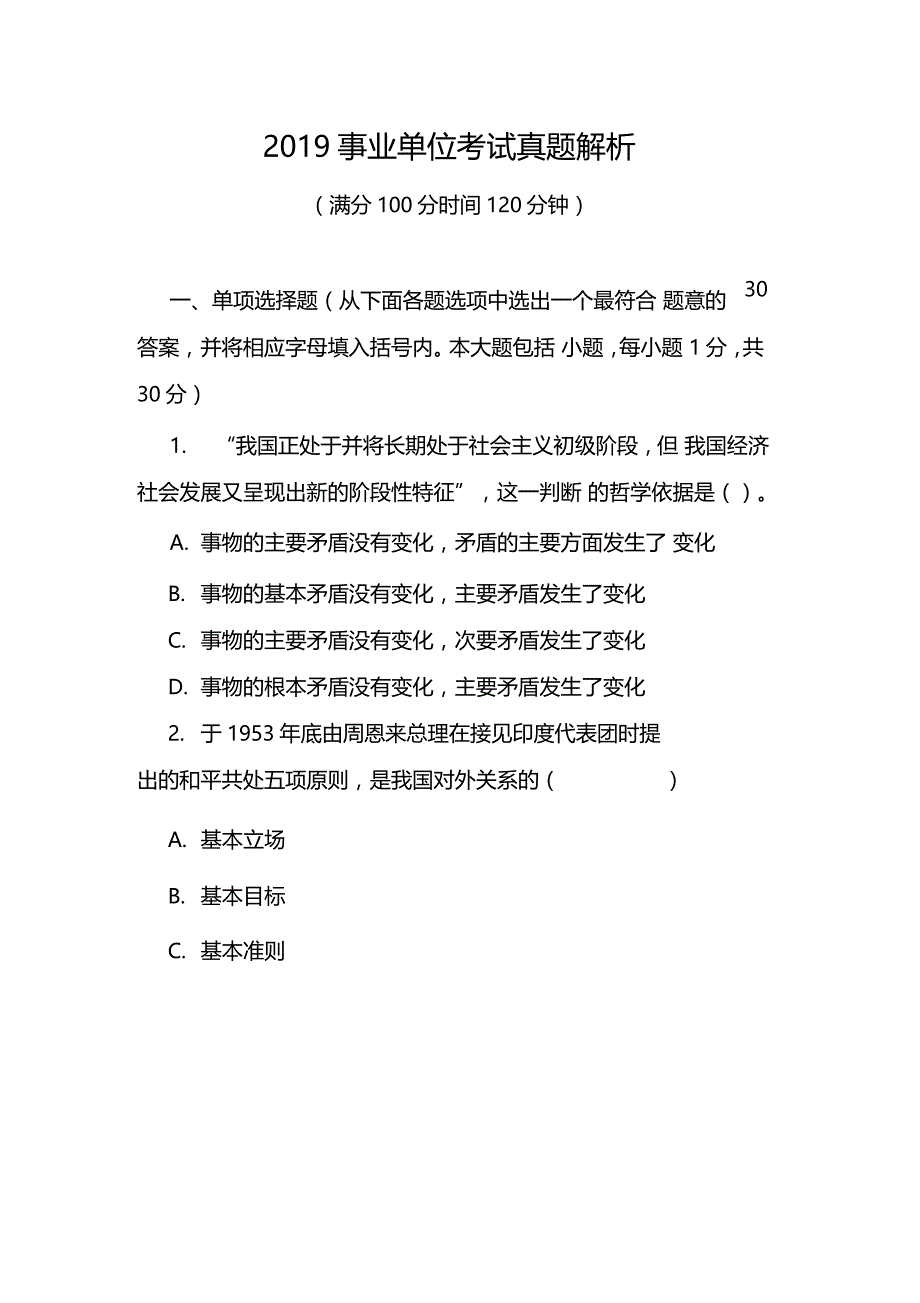 2019 事业单位考试真题解析

（满分 100 分时间 120 分钟）

一、单项选择题（从下面各题选项中选出一个最符合 题意的 30 答案，并将相应字母填入括号内。本大题包括 小题，每小题 1 分，共 30 分）

1. “我国正处于并将长期处于社会主义初级阶段，但 我国经济社会发展又呈现出新的阶段性特征”，这一判断 的哲学依据是（ ）。

A. 事物的主要矛盾没有变化，矛盾的主要方面发生了 变化

B. 事物的基本矛盾没有变化，主要矛盾发生了变化

C. 事物的主要矛盾没有变化，次要矛盾发生了变化

D. 事物的根本矛盾没有变化，主要矛盾发生了变化

2. 于 1953 年底由周恩来总理在接见印度代表团时提出的和平共处五项原则，是我国对外关系的（ ）

A. 基本立场

B. 基本目标

C. 基本准则